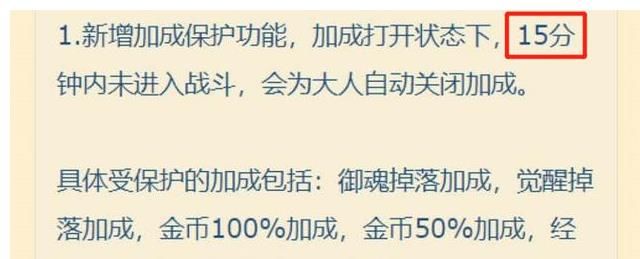 1.新增加成保护功能，加成打开状态下，15分钟内未进入战斗，会为大人自动关闭加成。

具体受保护的加成包括：御魂掉落加成，觉醒掉落加成，金币100%加成，金币50%加成，经